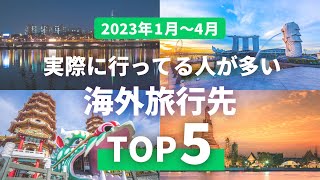 2023年1月〜4月

実際に行ってる人が多い

海外旅行先

TOP 5